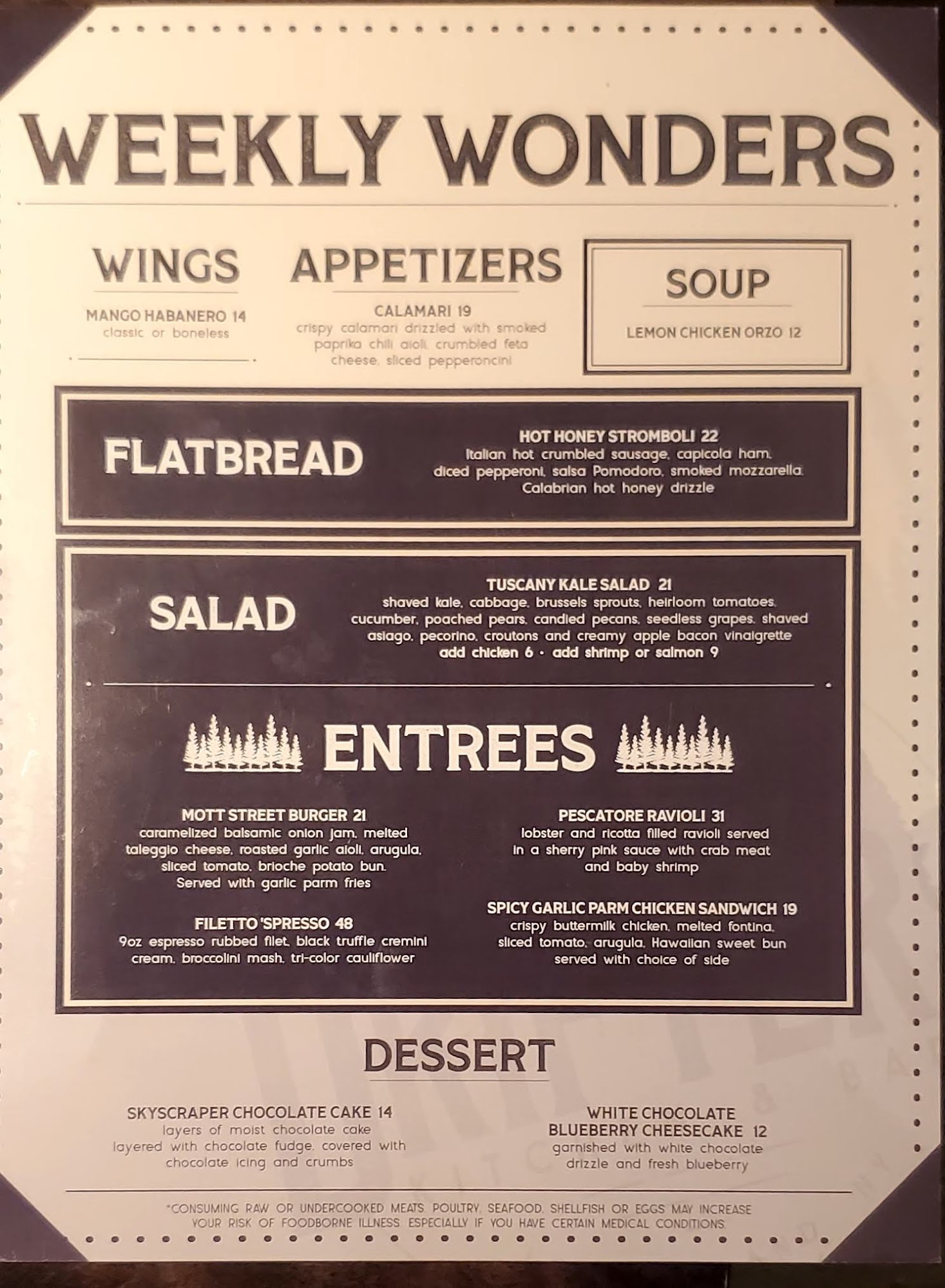 WEEKLY WONDERS

WINGS

MANGO HABANERO 14
classic or boneless

APPETIZERS

CALAMARI 19
crispy calamari drizzled with smoked paprika chili aioli, crumbled feta cheese, sliced pepperoncini

SOUP

LEMON CHICKEN ORZO 12

FLATBREAD

HOT HONEY STROMBOLI 22
Italian hot crumbled sausage, capicola ham, diced pepperoni, salsa Pomodoro, smoked mozzarella, Calabrian hot honey drizzle

SALAD

TUSCANY KALE SALAD 21
shaved kale, cabbage, brussels sprouts, heirloom tomatoes, cucumber, poached pears, candied pecans, seedless grapes, shaved asiago, pecorino, croutons and creamy apple bacon vinaigrette
add chicken 6 · add shrimp or salmon 9

ENTREES

MOTT STREET BURGER 21
caramelized balsamic onion jam, melted taleggio cheese, roasted garlic aioli, arugula, sliced tomato, brioche potato bun. Served with garlic parm fries

FILETTO 'SPRESSO 48
9oz espresso rubbed filet, black truffle cremini cream, broccolini mash, tri-color cauliflower

PESCATORE RAVIOLI 31
lobster and ricotta filled ravioli served in a sherry pink sauce with crab meat and baby shrimp

SPICY GARLIC PARM CHICKEN SANDWICH 19
crispy buttermilk chicken, melted fontina, sliced tomato, arugula, Hawaiian sweet bun served with choice of side

DESSERT

SKYSCRAPER CHOCOLATE CAKE 14
layers of moist chocolate cake layered with chocolate fudge, covered with chocolate icing and crumbs

WHITE CHOCOLATE BLUEBERRY CHEESECAKE 12
garnished with white chocolate drizzle and fresh blueberry

*CONSUMING RAW OR UNDERCOOKED MEATS, POULTRY, SEAFOOD, SHELLFISH OR EGGS MAY INCREASE YOUR RISK OF FOODBORNE ILLNESS, ESPECIALLY IF YOU HAVE CERTAIN MEDICAL CONDITIONS.